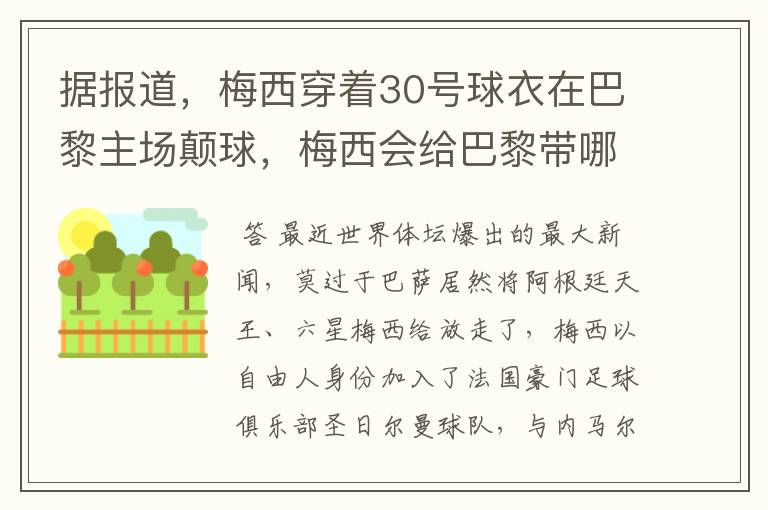 据报道，梅西穿着30号球衣在巴黎主场颠球，梅西会给巴黎带哪

答 最近世界体坛爆出的最大新闻，莫过于巴萨居然将阿根廷天王、六星梅西给放走了，梅西以自由人身份加入了法国豪门足球俱乐部圣日尔曼球队，与内马尔